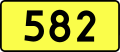 582